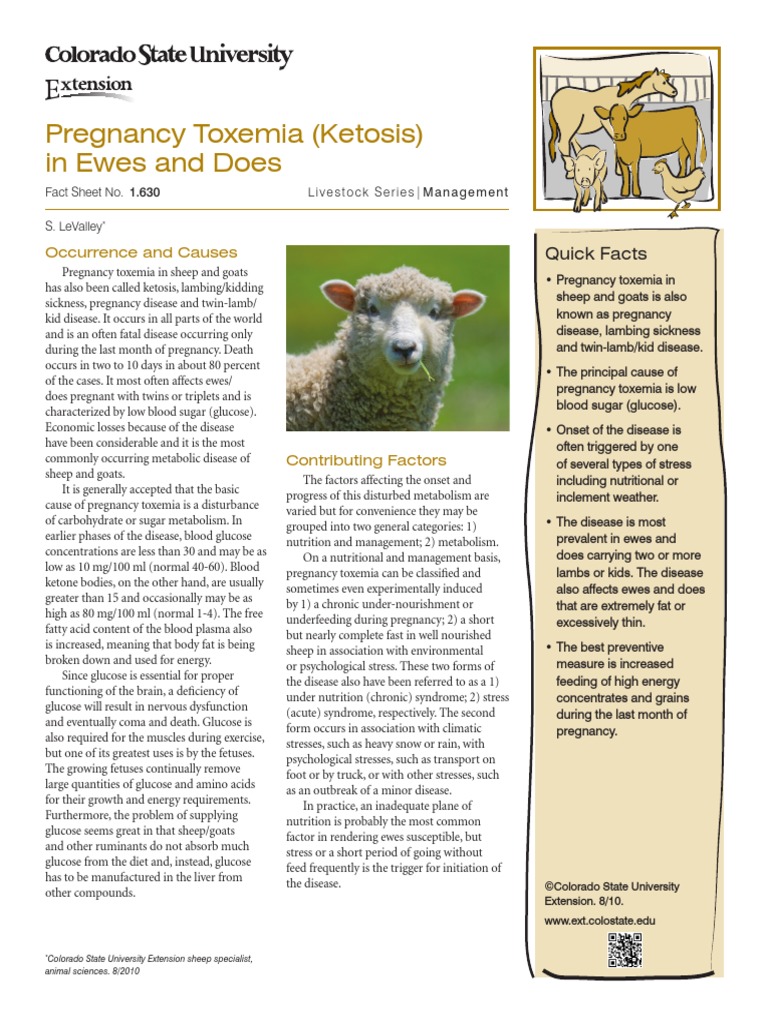 Colorado State University
Extension

Pregnancy Toxemia (Ketosis) in Ewes and Does

Fact Sheet No. 1.630

Livestock Series | Management

S. LeValley*

Occurrence and Causes

Pregnancy toxemia in sheep and goats has also been called ketosis, lambing/kidding sickness, pregnancy disease and twin-lamb/kid disease. It occurs in all parts of the world and is an often fatal disease occurring only during the last month of pregnancy. Death occurs in two to 10 days in about 80 percent of the cases. It most often affects ewes/does pregnant with twins or triplets and is characterized by low blood sugar (glucose). Economic losses because of the disease have been considerable and it is the most commonly occurring metabolic disease of sheep and goats.

It is generally accepted that the basic cause of pregnancy toxemia is a disturbance of carbohydrate or sugar metabolism. In earlier phases of the disease, blood glucose concentrations are less than 30 and may be as low as 10 mg/100 ml (normal 40-60). Blood ketone bodies, on the other hand, are usually greater than 15 and occasionally may be as high as 80 mg/100 ml (normal 1-4). The free fatty acid content of the blood plasma also is increased, meaning that body fat is being broken down and used for energy.

Since glucose is essential for proper functioning of the brain, a deficiency of glucose will result in nervous dysfunction and eventually coma and death. Glucose is also required for the muscles during exercise, but one of its greatest uses is by the fetuses. The growing fetuses continually remove large quantities of glucose and amino acids for their growth and energy requirements. Furthermore, the problem of supplying glucose seems great in that sheep/goats and other ruminants do not absorb much glucose from the diet and, instead, glucose has to be manufactured in the liver from other compounds.

*Colorado State University Extension sheep specialist, animal sciences. 8/2010

Contributing Factors

The factors affecting the onset and progress of this disturbed metabolism are varied but for convenience they may be grouped into two general categories: 1) nutrition and management; 2) metabolism.

On a nutritional and management basis, pregnancy toxemia can be classified and sometimes even experimentally induced by 1) a chronic under-nourishment or underfeeding during pregnancy; 2) a short but nearly complete fast in well nourished sheep in association with environmental or psychological stress. These two forms of the disease also have been referred to as a 1) under nutrition (chronic) syndrome; 2) stress (acute) syndrome, respectively. The second form occurs in association with climatic stresses, such as heavy snow or rain, with psychological stresses, such as transport on foot or by truck, or with other stresses, such as an outbreak of a minor disease.

In practice, an inadequate plane of nutrition is probably the most common factor in rendering ewes susceptible, but stress or a short period of going without feed frequently is the trigger for initiation of the disease.

Quick Facts

• Pregnancy toxemia in sheep and goats is also known as pregnancy disease, lambing sickness and twin-lamb/kid disease.

• The principal cause of pregnancy toxemia is low blood sugar (glucose).

• Onset of the disease is often triggered by one of several types of stress including nutritional or inclement weather.

• The disease is most prevalent in ewes and does carrying two or more lambs or kids. The disease also affects ewes and does that are extremely fat or excessively thin.

• The best preventive measure is increased feeding of high energy concentrates and grains during the last month of pregnancy.

©Colorado State University Extension. 8/10.

www.ext.colostate.edu